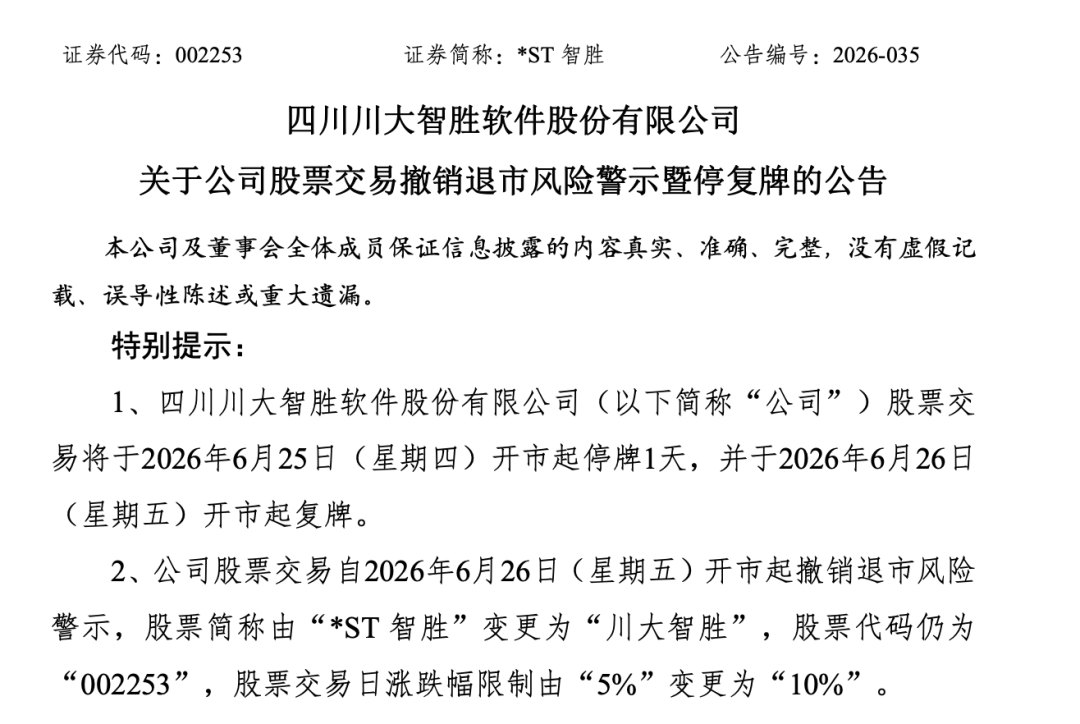 证券代码：002253　　　　证券简称：*ST 智胜　　　　公告编号：2026-035

四川川大智胜软件股份有限公司

关于公司股票交易撤销退市风险警示暨停复牌的公告

本公司及董事会全体成员保证信息披露的内容真实、准确、完整，没有虚假记载、误导性陈述或重大遗漏。

特别提示：

1、四川川大智胜软件股份有限公司（以下简称“公司”）股票交易将于2026年6月25日（星期四）开市起停牌1天，并于2026年6月26日（星期五）开市起复牌。

2、公司股票交易自2026年6月26日（星期五）开市起撤销退市风险警示，股票简称由“*ST 智胜”变更为“川大智胜”，股票代码仍为“002253”，股票交易日涨跌幅限制由“5%”变更为“10%”。